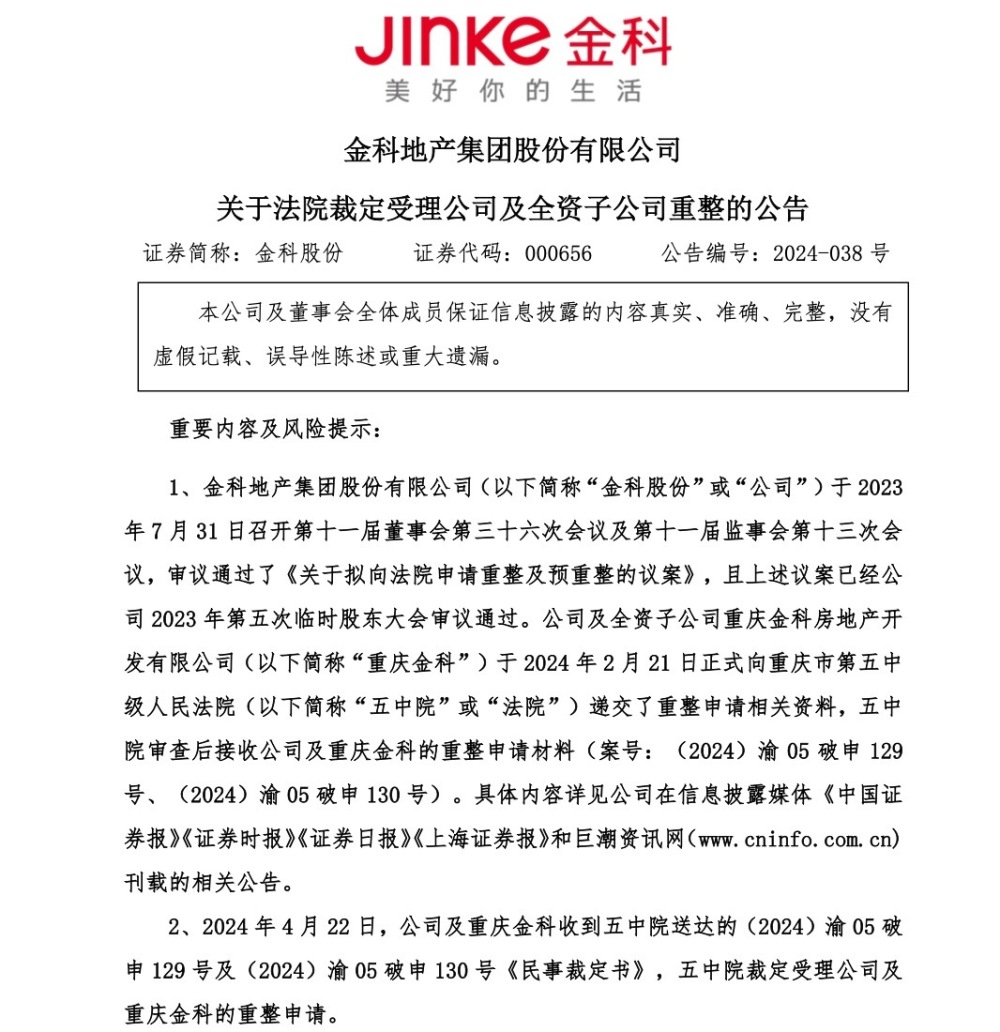 JINKE 金科
美好你的生活

金科地产集团股份有限公司

关于法院裁定受理公司及全资子公司重整的公告

证券简称：金科股份　　证券代码：000656　　公告编号：2024-038 号

本公司及董事会全体成员保证信息披露的内容真实、准确、完整，没有虚假记载、误导性陈述或重大遗漏。

重要内容及风险提示：

1、金科地产集团股份有限公司（以下简称“金科股份”或“公司”）于 2023 年 7 月 31 日召开第十一届董事会第三十六次会议及第十一届监事会第十三次会议，审议通过了《关于拟向法院申请重整及预重整的议案》，且上述议案已经公司 2023 年第五次临时股东大会审议通过。公司及全资子公司重庆金科房地产开发有限公司（以下简称“重庆金科”）于 2024 年 2 月 21 日正式向重庆市第五中级人民法院（以下简称“五中院”或“法院”）递交了重整申请相关资料，五中院审查后接收公司及重庆金科的重整申请材料（案号：（2024）渝 05 破申 129 号、（2024）渝 05 破申 130 号）。具体内容详见公司在信息披露媒体《中国证券报》《证券时报》《证券日报》《上海证券报》和巨潮资讯网（www.cninfo.com.cn）刊载的相关公告。

2、2024 年 4 月 22 日，公司及重庆金科收到五中院送达的（2024）渝 05 破申 129 号及（2024）渝 05 破申 130 号《民事裁定书》，五中院裁定受理公司及重庆金科的重整申请。